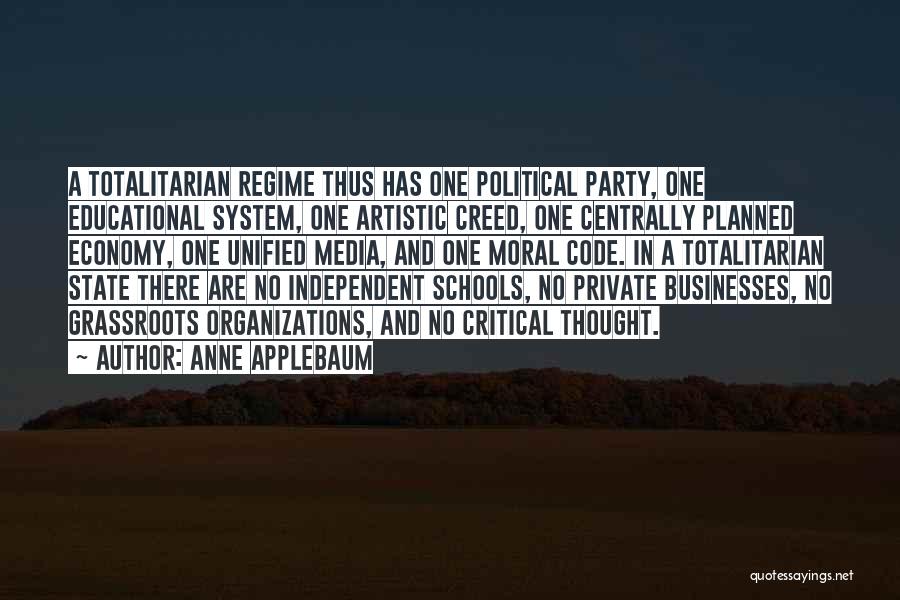 A TOTALITARIAN REGIME THUS HAS ONE POLITICAL PARTY, ONE EDUCATIONAL SYSTEM, ONE ARTISTIC CREED, ONE CENTRALLY PLANNED ECONOMY, ONE UNIFIED MEDIA, AND ONE MORAL CODE. IN A TOTALITARIAN STATE THERE ARE NO INDEPENDENT SCHOOLS, NO PRIVATE BUSINESSES, NO GRASSROOTS ORGANIZATIONS, AND NO CRITICAL THOUGHT.
~ AUTHOR: ANNE APPLEBAUM

quotessayings.net